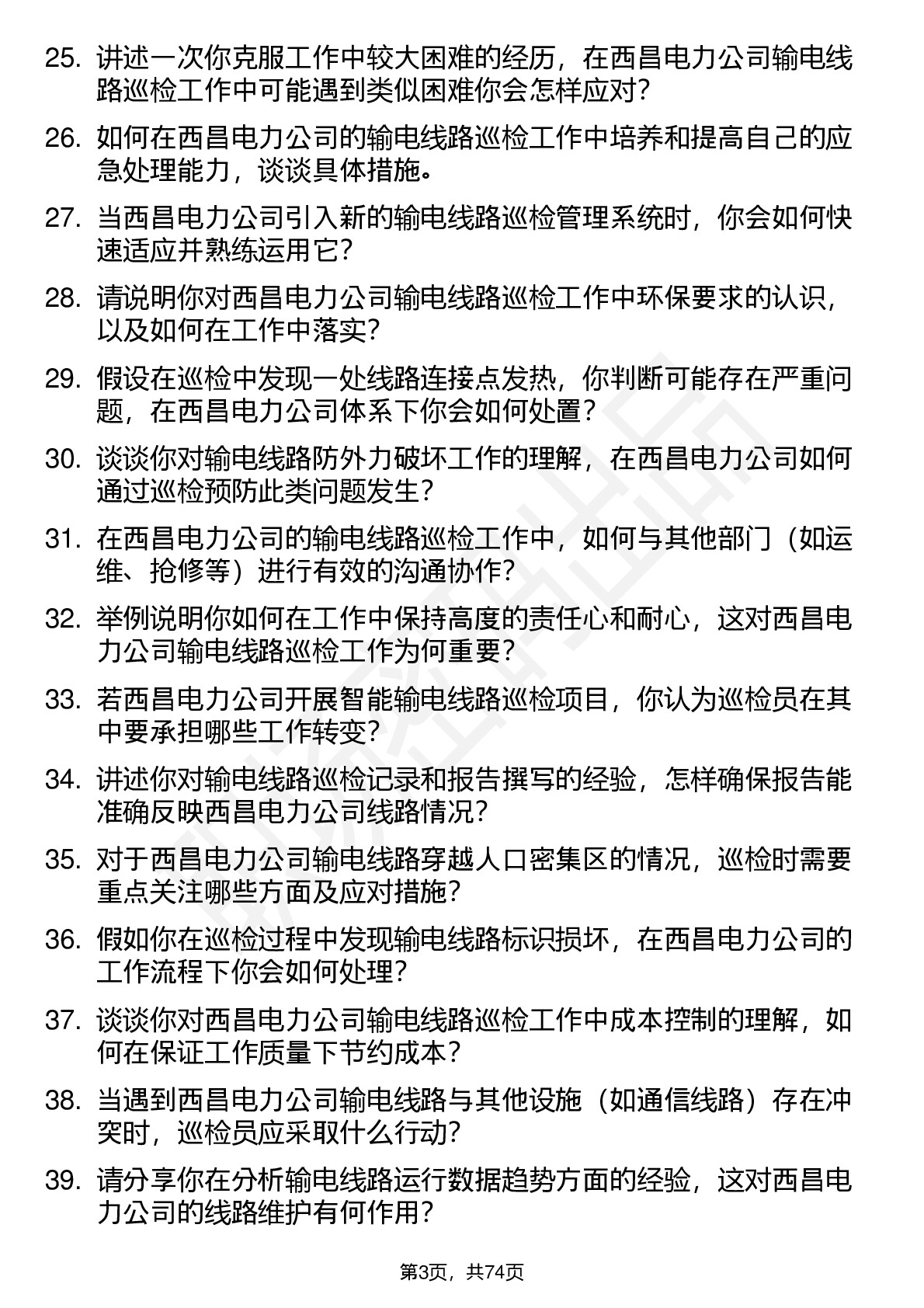 25. 讲述一次你克服工作中较大困难的经历，在西昌电力公司输电线路巡检工作中可能遇到类似困难你会怎样应对？

26. 如何在西昌电力公司的输电线路巡检工作中培养和提高自己的应急处理能力，谈谈具体措施。

27. 当西昌电力公司引入新的输电线路巡检管理系统时，你会如何快速适应并熟练运用它？

28. 请说明你对西昌电力公司输电线路巡检工作中环保要求的认识，以及如何在工作中落实？

29. 假设在巡检中发现一处线路连接点发热，你判断可能存在严重问题，在西昌电力公司体系下你会如何处置？

30. 谈谈你对输电线路防外力破坏工作的理解，在西昌电力公司如何通过巡检预防此类问题发生？

31. 在西昌电力公司的输电线路巡检工作中，如何与其他部门（如运维、抢修等）进行有效的沟通协作？

32. 举例说明你如何在工作中保持高度的责任心和耐心，这对西昌电力公司输电线路巡检工作为何重要？

33. 若西昌电力公司开展智能输电线路巡检项目，你认为巡检员在其中要承担哪些工作转变？

34. 讲述你对输电线路巡检记录和报告撰写的经验，怎样确保报告能准确反映西昌电力公司线路情况？

35. 对于西昌电力公司输电线路穿越人口密集区的情况，巡检时需要重点关注哪些方面及应对措施？

36. 假如你在巡检过程中发现输电线路标识损坏，在西昌电力公司的工作流程下你会如何处理？

37. 谈谈你对西昌电力公司输电线路巡检工作中成本控制的理解，如何在保证工作质量下节约成本？

38. 当遇到西昌电力公司输电线路与其他设施（如通信线路）存在冲突时，巡检员应采取什么行动？

39. 请分享你在分析输电线路运行数据趋势方面的经验，这对西昌电力公司的线路维护有何作用？

第3页，共74页